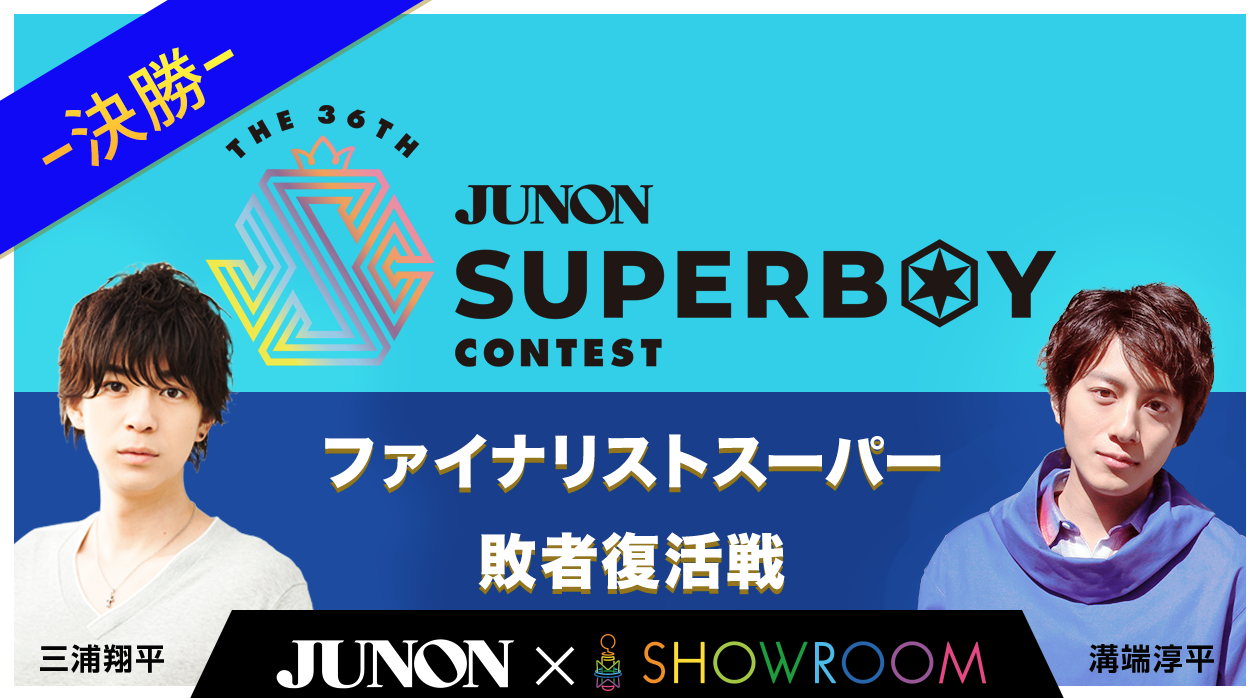 -決勝-

THE 36TH

JUNON
SUPERBOY
CONTEST

ファイナリストスーパー
敗者復活戦

三浦翔平

JUNON × SHOWROOM

溝端淳平